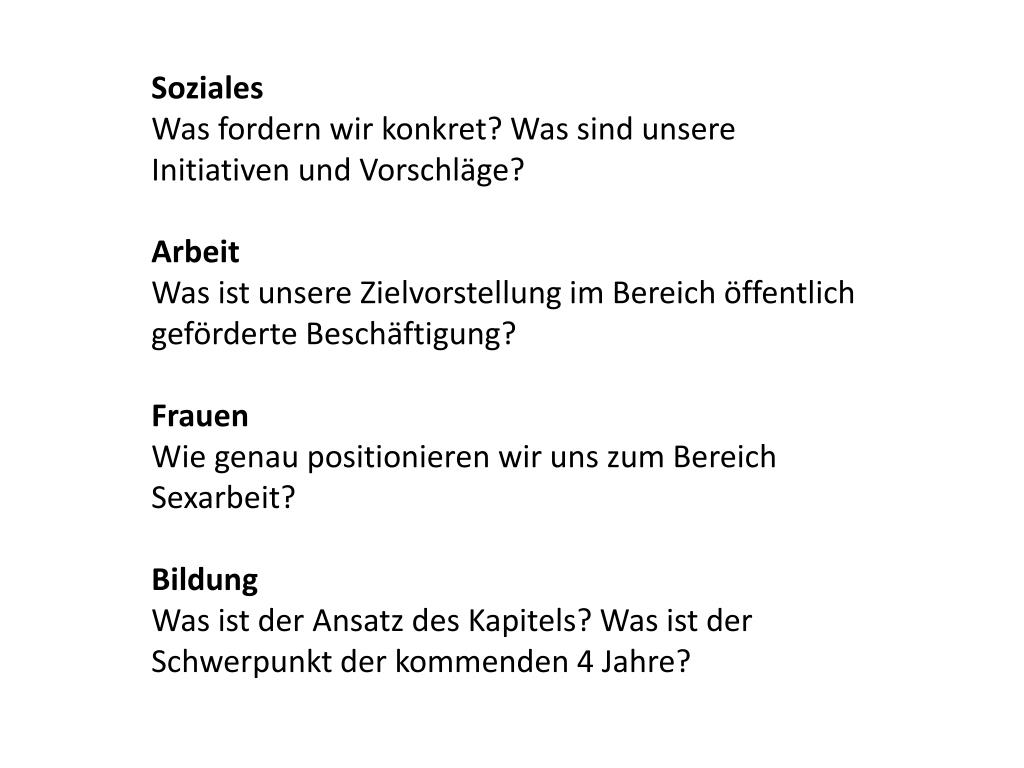 Soziales
Was fordern wir konkret? Was sind unsere Initiativen und Vorschläge?

Arbeit
Was ist unsere Zielvorstellung im Bereich öffentlich geförderte Beschäftigung?

Frauen
Wie genau positionieren wir uns zum Bereich Sexarbeit?

Bildung
Was ist der Ansatz des Kapitels? Was ist der Schwerpunkt der kommenden 4 Jahre?